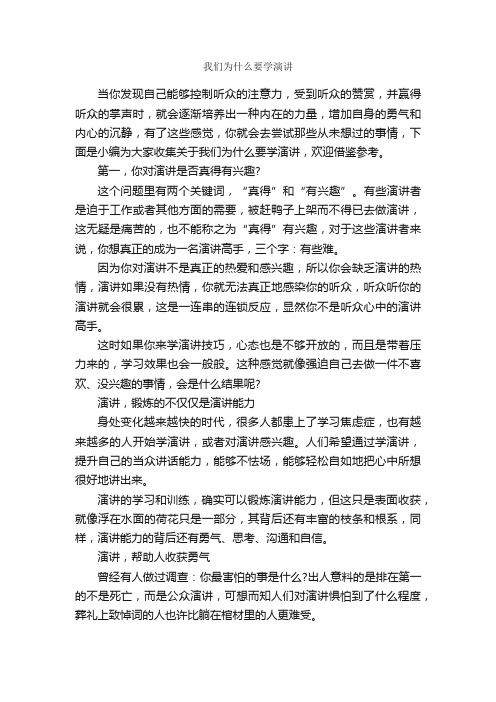 我们为什么要学演讲

当你发现自己能够控制听众的注意力，受到听众的赞赏，并赢得听众的掌声时，就会逐渐培养出一种内在的力量，增加自身的勇气和内心的沉静，有了这些感觉，你就会去尝试那些从未想过的事情，下面是小编为大家收集关于我们为什么要学演讲，欢迎借鉴参考。

第一，你对演讲是否真得有兴趣?

这个问题里有两个关键词，“真得”和“有兴趣”。有些演讲者是迫于工作或者其他方面的需要，被赶鸭子上架而不得已去做演讲，这无疑是痛苦的，也不能称之为“真得”有兴趣，对于这些演讲者来说，你想真正的成为一名演讲高手，三个字：有些难。

因为你对演讲不是真正的热爱和感兴趣，所以你会缺乏演讲的热情，演讲如果没有热情，你就无法真正地感染你的听众，听众听你的演讲就会很累，这是一连串的连锁反应，显然你不是听众心中的演讲高手。

这时如果你来学演讲技巧，心态也是不够开放的，而且是带着压力来的，学习效果也会一般般。这种感觉就像强迫自己去做一件不喜欢、没兴趣的事情，会是什么结果呢?

演讲，锻炼的不仅仅是演讲能力

身处变化越来越快的时代，很多人都患上了学习焦虑症，也有越来越多的人开始学演讲，或者对演讲感兴趣。人们希望通过学演讲，提升自己的当众讲话能力，能够不怯场，能够轻松自如地把心中所想很好地讲出来。

演讲的学习和训练，确实可以锻炼演讲能力，但这只是表面收获，就像浮在水面的荷花只是一部分，其背后还有丰富的枝条和根系，同样，演讲能力的背后还有勇气、思考、沟通和自信。

演讲，帮助人收获勇气

曾经有人做过调查：你最害怕的事是什么?出人意料的是排在第一的不是死亡，而是公众演讲，可想而知人们对演讲惧怕到了什么程度，葬礼上致悼词的人也许比躺在棺材里的人更难受。